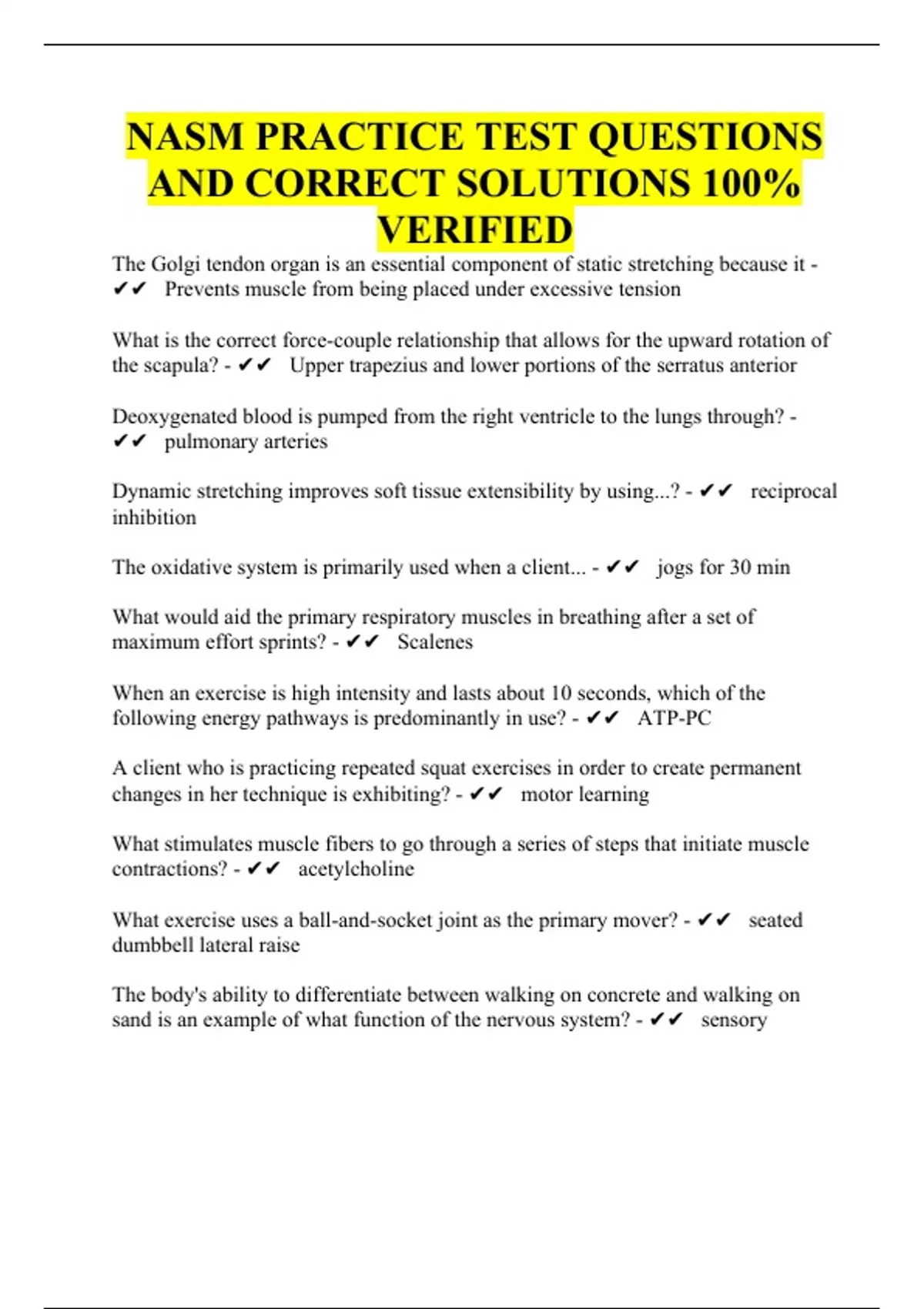 NASM PRACTICE TEST QUESTIONS AND CORRECT SOLUTIONS 100% VERIFIED

The Golgi tendon organ is an essential component of static stretching because it - ✔✔ Prevents muscle from being placed under excessive tension

What is the correct force-couple relationship that allows for the upward rotation of the scapula? - ✔✔ Upper trapezius and lower portions of the serratus anterior

Deoxygenated blood is pumped from the right ventricle to the lungs through? - ✔✔ pulmonary arteries

Dynamic stretching improves soft tissue extensibility by using...? - ✔✔ reciprocal inhibition

The oxidative system is primarily used when a client... - ✔✔ jogs for 30 min

What would aid the primary respiratory muscles in breathing after a set of maximum effort sprints? - ✔✔ Scalenes

When an exercise is high intensity and lasts about 10 seconds, which of the following energy pathways is predominantly in use? - ✔✔ ATP-PC

A client who is practicing repeated squat exercises in order to create permanent changes in her technique is exhibiting? - ✔✔ motor learning

What stimulates muscle fibers to go through a series of steps that initiate muscle contractions? - ✔✔ acetylcholine

What exercise uses a ball-and-socket joint as the primary mover? - ✔✔ seated dumbbell lateral raise

The body's ability to differentiate between walking on concrete and walking on sand is an example of what function of the nervous system? - ✔✔ sensory